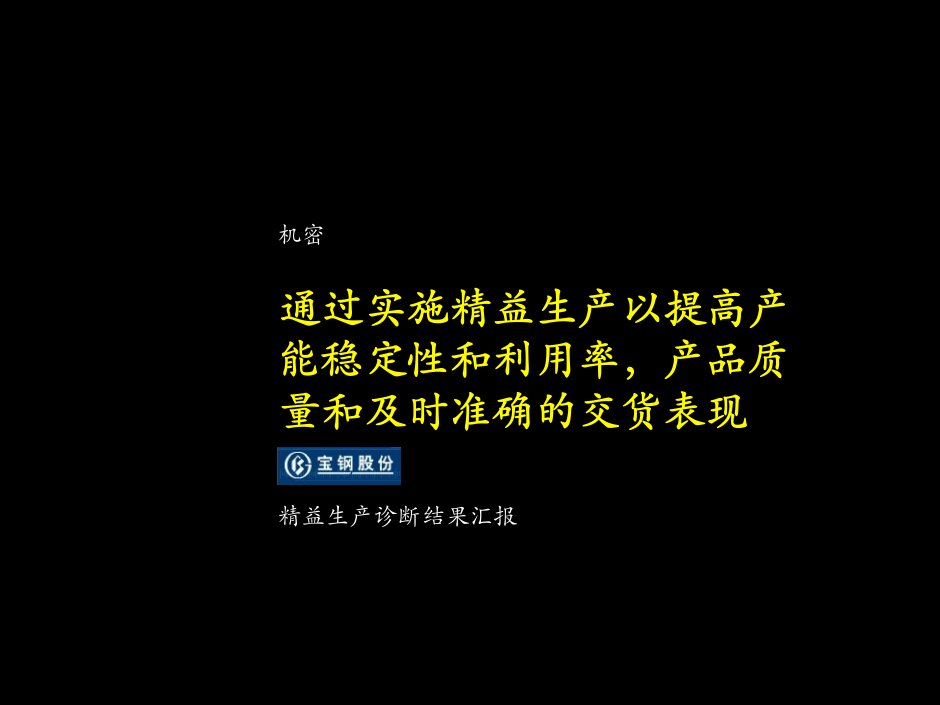 机密

通过实施精益生产以提高产能稳定性和利用率，产品质量和及时准确的交货表现

宝钢股份

精益生产诊断结果汇报